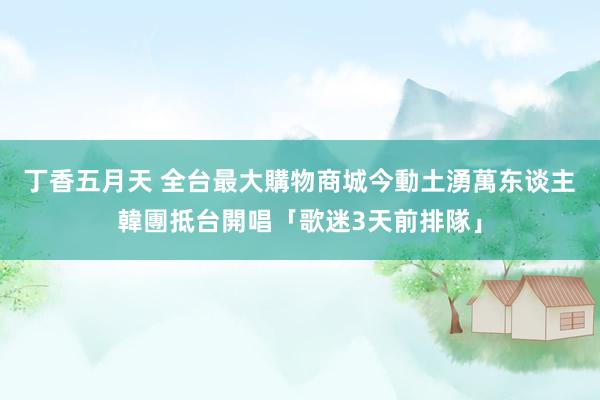 丁香五月天 全台最大購物商城今動土湧萬东谈主
韓團抵台開唱「歌迷3天前排隊」